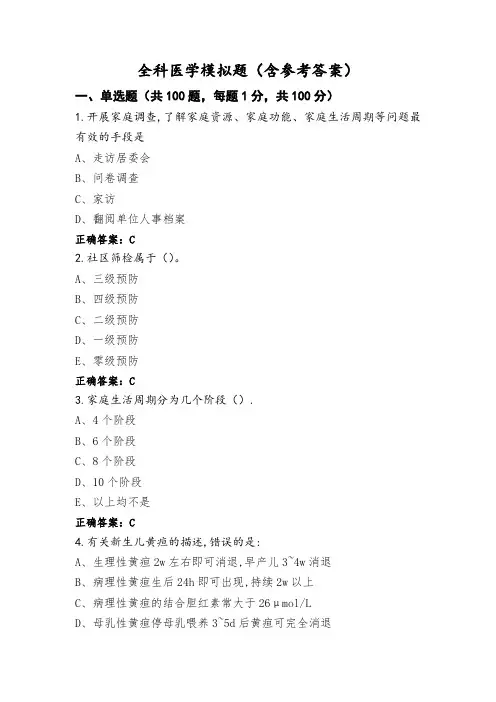 全科医学模拟题（含参考答案）

一、单选题（共100题，每题1分，共100分）

1.开展家庭调查,了解家庭资源、家庭功能、家庭生活周期等问题最有效的手段是

A、走访居委会

B、问卷调查

C、家访

D、翻阅单位人事档案

正确答案：C

2.社区筛检属于（）。

A、三级预防

B、四级预防

C、二级预防

D、一级预防

E、零级预防

正确答案：C

3.家庭生活周期分为几个阶段（）.

A、4个阶段

B、6个阶段

C、8个阶段

D、10个阶段

E、以上均不是

正确答案：C

4.有关新生儿黄疸的描述,错误的是：

A、生理性黄疸2w左右即可消退,早产儿3~4w消退

B、病理性黄疸生后24h即可出现,持续2w以上

C、病理性黄疸的结合胆红素常大于26μmol/L

D、母乳性黄疸停母乳喂养3~5d后黄疸可完全消退